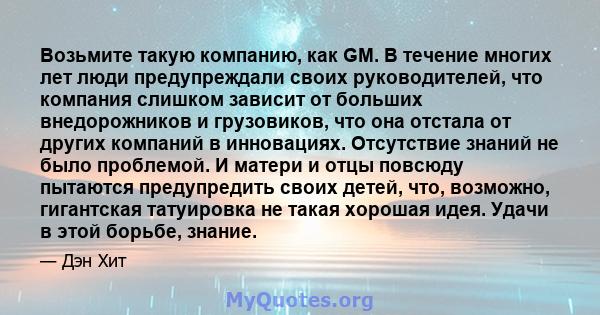 Возьмите такую компанию, как GM. В течение многих лет люди предупреждали своих руководителей, что компания слишком зависит от больших внедорожников и грузовиков, что она отстала от других компаний в инновациях. Отсутствие знаний не было проблемой. И матери и отцы повсюду пытаются предупредить своих детей, что, возможно, гигантская татуировка не такая хорошая идея. Удачи в этой борьбе, знание.

— Дэн Хит

MyQuotes.org